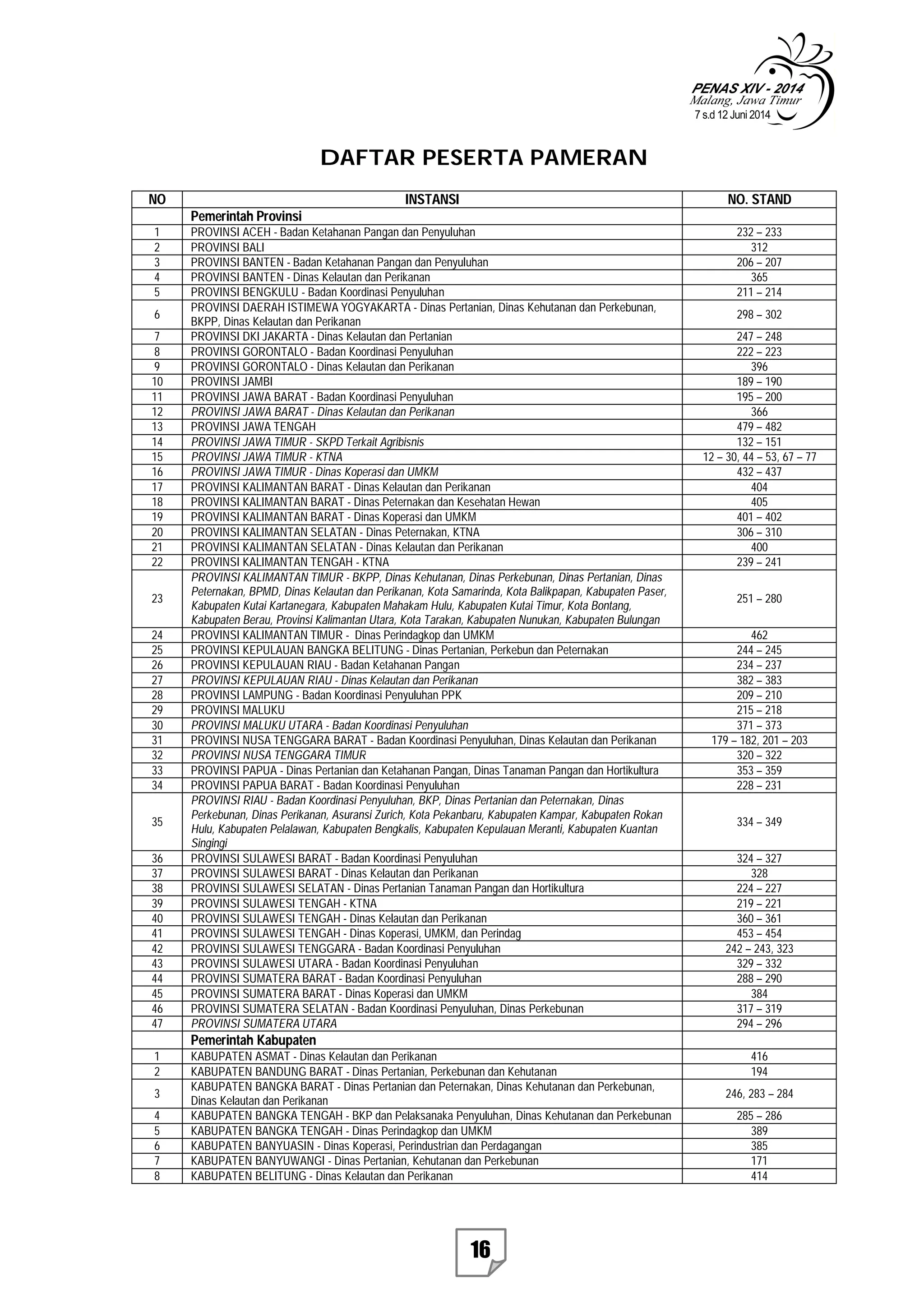 PENAS XIV - 2014
Malang, Jawa Timur
7 s.d 12 Juni 2014

DAFTAR PESERTA PAMERAN

| NO | INSTANSI | NO. STAND |
|---|---|---|
| | Pemerintah Provinsi | |
| 1 | PROVINSI ACEH - Badan Ketahanan Pangan dan Penyuluhan | 232 – 233 |
| 2 | PROVINSI BALI | 312 |
| 3 | PROVINSI BANTEN - Badan Ketahanan Pangan dan Penyuluhan | 206 – 207 |
| 4 | PROVINSI BANTEN - Dinas Kelautan dan Perikanan | 365 |
| 5 | PROVINSI BENGKULU - Badan Koordinasi Penyuluhan | 211 – 214 |
| 6 | PROVINSI DAERAH ISTIMEWA YOGYAKARTA - Dinas Pertanian, Dinas Kehutanan dan Perkebunan, BKPP, Dinas Kelautan dan Perikanan | 298 – 302 |
| 7 | PROVINSI DKI JAKARTA - Dinas Kelautan dan Pertanian | 247 – 248 |
| 8 | PROVINSI GORONTALO - Badan Koordinasi Penyuluhan | 222 – 223 |
| 9 | PROVINSI GORONTALO - Dinas Kelautan dan Perikanan | 396 |
| 10 | PROVINSI JAMBI | 189 – 190 |
| 11 | PROVINSI JAWA BARAT - Badan Koordinasi Penyuluhan | 195 – 200 |
| 12 | PROVINSI JAWA BARAT - Dinas Kelautan dan Perikanan | 366 |
| 13 | PROVINSI JAWA TENGAH | 479 – 482 |
| 14 | PROVINSI JAWA TIMUR - SKPD Terkait Agribisnis | 132 – 151 |
| 15 | PROVINSI JAWA TIMUR - KTNA | 12 – 30, 44 – 53, 67 – 77 |
| 16 | PROVINSI JAWA TIMUR - Dinas Koperasi dan UMKM | 432 – 437 |
| 17 | PROVINSI KALIMANTAN BARAT - Dinas Kelautan dan Perikanan | 404 |
| 18 | PROVINSI KALIMANTAN BARAT - Dinas Peternakan dan Kesehatan Hewan | 405 |
| 19 | PROVINSI KALIMANTAN BARAT - Dinas Koperasi dan UMKM | 401 – 402 |
| 20 | PROVINSI KALIMANTAN SELATAN - Dinas Peternakan, KTNA | 306 – 310 |
| 21 | PROVINSI KALIMANTAN SELATAN - Dinas Kelautan dan Perikanan | 400 |
| 22 | PROVINSI KALIMANTAN TENGAH - KTNA | 239 – 241 |
| 23 | PROVINSI KALIMANTAN TIMUR - BKPP, Dinas Kehutanan, Dinas Perkebunan, Dinas Pertanian, Dinas Peternakan, BPMD, Dinas Kelautan dan Perikanan, Kota Samarinda, Kota Balikpapan, Kabupaten Paser, Kabupaten Kutai Kartanegara, Kabupaten Mahakam Hulu, Kabupaten Kutai Timur, Kota Bontang, Kabupaten Berau, Provinsi Kalimantan Utara, Kota Tarakan, Kabupaten Nunukan, Kabupaten Bulungan | 251 – 280 |
| 24 | PROVINSI KALIMANTAN TIMUR - Dinas Perindagkop dan UMKM | 462 |
| 25 | PROVINSI KEPULAUAN BANGKA BELITUNG - Dinas Pertanian, Perkebun dan Peternakan | 244 – 245 |
| 26 | PROVINSI KEPULAUAN RIAU - Badan Ketahanan Pangan | 234 – 237 |
| 27 | PROVINSI KEPULAUAN RIAU - Dinas Kelautan dan Perikanan | 382 – 383 |
| 28 | PROVINSI LAMPUNG - Badan Koordinasi Penyuluhan PPK | 209 – 210 |
| 29 | PROVINSI MALUKU | 215 – 218 |
| 30 | PROVINSI MALUKU UTARA - Badan Koordinasi Penyuluhan | 371 – 373 |
| 31 | PROVINSI NUSA TENGGARA BARAT - Badan Koordinasi Penyuluhan, Dinas Kelautan dan Perikanan | 179 – 182, 201 – 203 |
| 32 | PROVINSI NUSA TENGGARA TIMUR | 320 – 322 |
| 33 | PROVINSI PAPUA - Dinas Pertanian dan Ketahanan Pangan, Dinas Tanaman Pangan dan Hortikultura | 353 – 359 |
| 34 | PROVINSI PAPUA BARAT - Badan Koordinasi Penyuluhan | 228 – 231 |
| 35 | PROVINSI RIAU - Badan Koordinasi Penyuluhan, BKP, Dinas Pertanian dan Peternakan, Dinas Perkebunan, Dinas Perikanan, Asuransi Zurich, Kota Pekanbaru, Kabupaten Kampar, Kabupaten Rokan Hulu, Kabupaten Pelalawan, Kabupaten Bengkalis, Kabupaten Kepulauan Meranti, Kabupaten Kuantan Singingi | 334 – 349 |
| 36 | PROVINSI SULAWESI BARAT - Badan Koordinasi Penyuluhan | 324 – 327 |
| 37 | PROVINSI SULAWESI BARAT - Dinas Kelautan dan Perikanan | 328 |
| 38 | PROVINSI SULAWESI SELATAN - Dinas Pertanian Tanaman Pangan dan Hortikultura | 224 – 227 |
| 39 | PROVINSI SULAWESI TENGAH - KTNA | 219 – 221 |
| 40 | PROVINSI SULAWESI TENGAH - Dinas Kelautan dan Perikanan | 360 – 361 |
| 41 | PROVINSI SULAWESI TENGAH - Dinas Koperasi, UMKM, dan Perindag | 453 – 454 |
| 42 | PROVINSI SULAWESI TENGGARA - Badan Koordinasi Penyuluhan | 242 – 243, 323 |
| 43 | PROVINSI SULAWESI UTARA - Badan Koordinasi Penyuluhan | 329 – 332 |
| 44 | PROVINSI SUMATERA BARAT - Badan Koordinasi Penyuluhan | 288 – 290 |
| 45 | PROVINSI SUMATERA BARAT - Dinas Koperasi dan UMKM | 384 |
| 46 | PROVINSI SUMATERA SELATAN - Badan Koordinasi Penyuluhan, Dinas Perkebunan | 317 – 319 |
| 47 | PROVINSI SUMATERA UTARA | 294 – 296 |
| | Pemerintah Kabupaten | |
| 1 | KABUPATEN ASMAT - Dinas Kelautan dan Perikanan | 416 |
| 2 | KABUPATEN BANDUNG BARAT - Dinas Pertanian, Perkebunan dan Kehutanan | 194 |
| 3 | KABUPATEN BANGKA BARAT - Dinas Pertanian dan Peternakan, Dinas Kehutanan dan Perkebunan, Dinas Kelautan dan Perikanan | 246, 283 – 284 |
| 4 | KABUPATEN BANGKA TENGAH - BKP dan Pelaksanaka Penyuluhan, Dinas Kehutanan dan Perkebunan | 285 – 286 |
| 5 | KABUPATEN BANGKA TENGAH - Dinas Perindagkop dan UMKM | 389 |
| 6 | KABUPATEN BANYUASIN - Dinas Koperasi, Perindustrian dan Perdagangan | 385 |
| 7 | KABUPATEN BANYUWANGI - Dinas Pertanian, Kehutanan dan Perkebunan | 171 |
| 8 | KABUPATEN BELITUNG - Dinas Kelautan dan Perikanan | 414 |

16